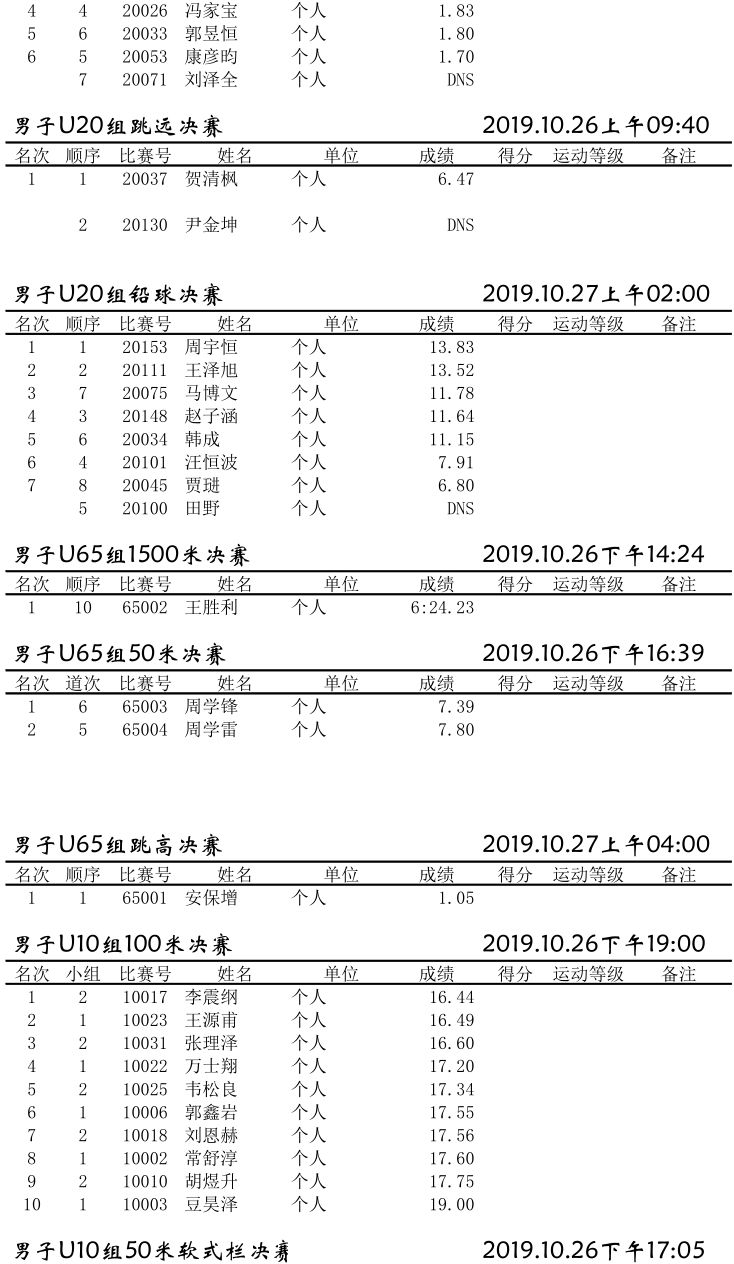 | | | | | | | | | |
|---|---|---|---|---|---|---|---|---|
| 4 | 4 | 20026 | 冯家宝 | 个人 | 1.83 | | | |
| 5 | 6 | 20033 | 郭昱恒 | 个人 | 1.80 | | | |
| 6 | 5 | 20053 | 康彦昀 | 个人 | 1.70 | | | |
| | 7 | 20071 | 刘泽全 | 个人 | DNS | | | |

男子U20组跳远决赛 2019.10.26上午09:40

| 名次 | 顺序 | 比赛号 | 姓名 | 单位 | 成绩 | 得分 | 运动等级 | 备注 |
|---|---|---|---|---|---|---|---|---|
| 1 | 1 | 20037 | 贺清枫 | 个人 | 6.47 | | | |
| | 2 | 20130 | 尹金坤 | 个人 | DNS | | | |

男子U20组铅球决赛 2019.10.27上午02:00

| 名次 | 顺序 | 比赛号 | 姓名 | 单位 | 成绩 | 得分 | 运动等级 | 备注 |
|---|---|---|---|---|---|---|---|---|
| 1 | 1 | 20153 | 周宇恒 | 个人 | 13.83 | | | |
| 2 | 2 | 20111 | 王泽旭 | 个人 | 13.52 | | | |
| 3 | 7 | 20075 | 马博文 | 个人 | 11.78 | | | |
| 4 | 3 | 20148 | 赵子涵 | 个人 | 11.64 | | | |
| 5 | 6 | 20034 | 韩成 | 个人 | 11.15 | | | |
| 6 | 4 | 20101 | 汪恒波 | 个人 | 7.91 | | | |
| 7 | 8 | 20045 | 贾琎 | 个人 | 6.80 | | | |
| | 5 | 20100 | 田野 | 个人 | DNS | | | |

男子U65组1500米决赛 2019.10.26下午14:24

| 名次 | 顺序 | 比赛号 | 姓名 | 单位 | 成绩 | 得分 | 运动等级 | 备注 |
|---|---|---|---|---|---|---|---|---|
| 1 | 10 | 65002 | 王胜利 | 个人 | 6:24.23 | | | |

男子U65组50米决赛 2019.10.26下午16:39

| 名次 | 道次 | 比赛号 | 姓名 | 单位 | 成绩 | 得分 | 运动等级 | 备注 |
|---|---|---|---|---|---|---|---|---|
| 1 | 6 | 65003 | 周学锋 | 个人 | 7.39 | | | |
| 2 | 5 | 65004 | 周学雷 | 个人 | 7.80 | | | |

男子U65组跳高决赛 2019.10.27上午04:00

| 名次 | 顺序 | 比赛号 | 姓名 | 单位 | 成绩 | 得分 | 运动等级 | 备注 |
|---|---|---|---|---|---|---|---|---|
| 1 | 1 | 65001 | 安保增 | 个人 | 1.05 | | | |

男子U10组100米决赛 2019.10.26下午19:00

| 名次 | 小组 | 比赛号 | 姓名 | 单位 | 成绩 | 得分 | 运动等级 | 备注 |
|---|---|---|---|---|---|---|---|---|
| 1 | 2 | 10017 | 李震纲 | 个人 | 16.44 | | | |
| 2 | 1 | 10023 | 王源甫 | 个人 | 16.49 | | | |
| 3 | 2 | 10031 | 张理泽 | 个人 | 16.60 | | | |
| 4 | 1 | 10022 | 万士翔 | 个人 | 17.20 | | | |
| 5 | 2 | 10025 | 韦松良 | 个人 | 17.34 | | | |
| 6 | 1 | 10006 | 郭鑫岩 | 个人 | 17.55 | | | |
| 7 | 2 | 10018 | 刘恩赫 | 个人 | 17.56 | | | |
| 8 | 1 | 10002 | 常舒淳 | 个人 | 17.60 | | | |
| 9 | 2 | 10010 | 胡煜升 | 个人 | 17.75 | | | |
| 10 | 1 | 10003 | 豆昊泽 | 个人 | 19.00 | | | |

男子U10组50米软式栏决赛 2019.10.26下午17:05